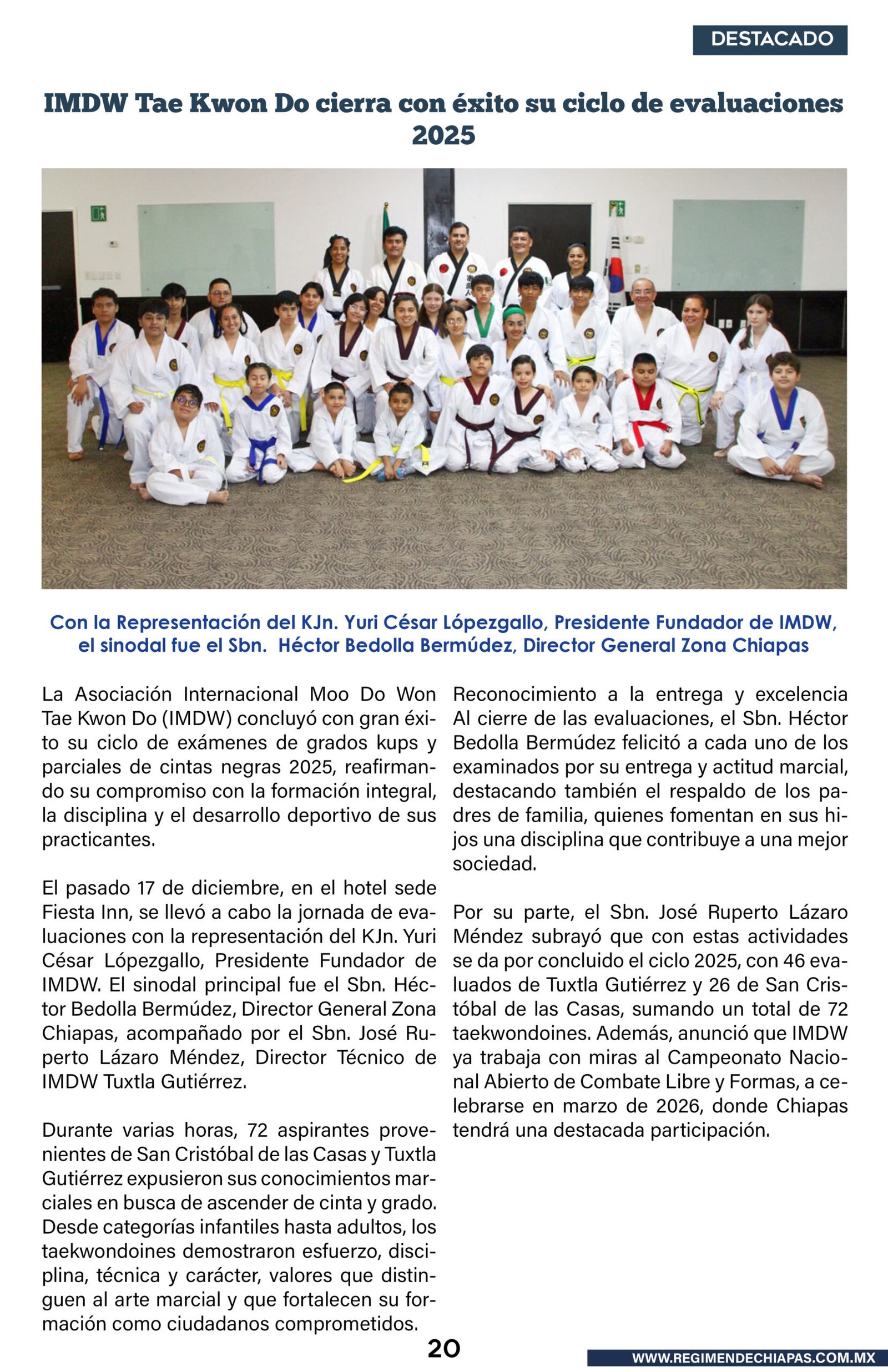 DESTACADO

IMDW Tae Kwon Do cierra con éxito su ciclo de evaluaciones 2025

Con la Representación del KJn. Yuri César Lópezgallo, Presidente Fundador de IMDW, el sinodal fue el Sbn. Héctor Bedolla Bermúdez, Director General Zona Chiapas

La Asociación Internacional Moo Do Won Tae Kwon Do (IMDW) concluyó con gran éxito su ciclo de exámenes de grados kups y parciales de cintas negras 2025, reafirmando su compromiso con la formación integral, la disciplina y el desarrollo deportivo de sus practicantes.

El pasado 17 de diciembre, en el hotel sede Fiesta Inn, se llevó a cabo la jornada de evaluaciones con la representación del KJn. Yuri César Lópezgallo, Presidente Fundador de IMDW. El sinodal principal fue el Sbn. Héctor Bedolla Bermúdez, Director General Zona Chiapas, acompañado por el Sbn. José Ruperto Lázaro Méndez, Director Técnico de IMDW Tuxtla Gutiérrez.

Durante varias horas, 72 aspirantes provenientes de San Cristóbal de las Casas y Tuxtla Gutiérrez expusieron sus conocimientos marciales en busca de ascender de cinta y grado. Desde categorías infantiles hasta adultos, los taekwondoines demostraron esfuerzo, disciplina, técnica y carácter, valores que distinguen al arte marcial y que fortalecen su formación como ciudadanos comprometidos.

Reconocimiento a la entrega y excelencia
Al cierre de las evaluaciones, el Sbn. Héctor Bedolla Bermúdez felicitó a cada uno de los examinados por su entrega y actitud marcial, destacando también el respaldo de los padres de familia, quienes fomentan en sus hijos una disciplina que contribuye a una mejor sociedad.

Por su parte, el Sbn. José Ruperto Lázaro Méndez subrayó que con estas actividades se da por concluido el ciclo 2025, con 46 evaluados de Tuxtla Gutiérrez y 26 de San Cristóbal de las Casas, sumando un total de 72 taekwondoines. Además, anunció que IMDW ya trabaja con miras al Campeonato Nacional Abierto de Combate Libre y Formas, a celebrarse en marzo de 2026, donde Chiapas tendrá una destacada participación.

20

WWW.REGIMENDECHIAPAS.COM.MX